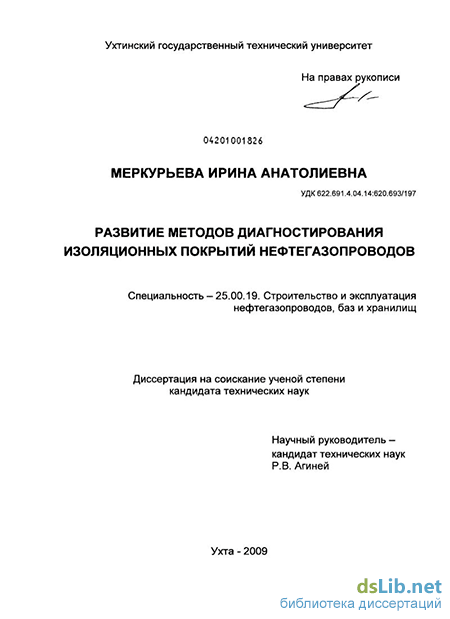 Ухтинский государственный технический университет

На правах рукописи

04201001826

МЕРКУРЬЕВА ИРИНА АНАТОЛИЕВНА

УДК 622.691.4.04.14:620.693/197

РАЗВИТИЕ МЕТОДОВ ДИАГНОСТИРОВАНИЯ ИЗОЛЯЦИОННЫХ ПОКРЫТИЙ НЕФТЕГАЗОПРОВОДОВ

Специальность – 25.00.19. Строительство и эксплуатация нефтегазопроводов, баз и хранилищ

Диссертация на соискание ученой степени кандидата технических наук

Научный руководитель – кандидат технических наук Р.В. Агиней

Ухта - 2009

dsLib.net
библиотека диссертаций